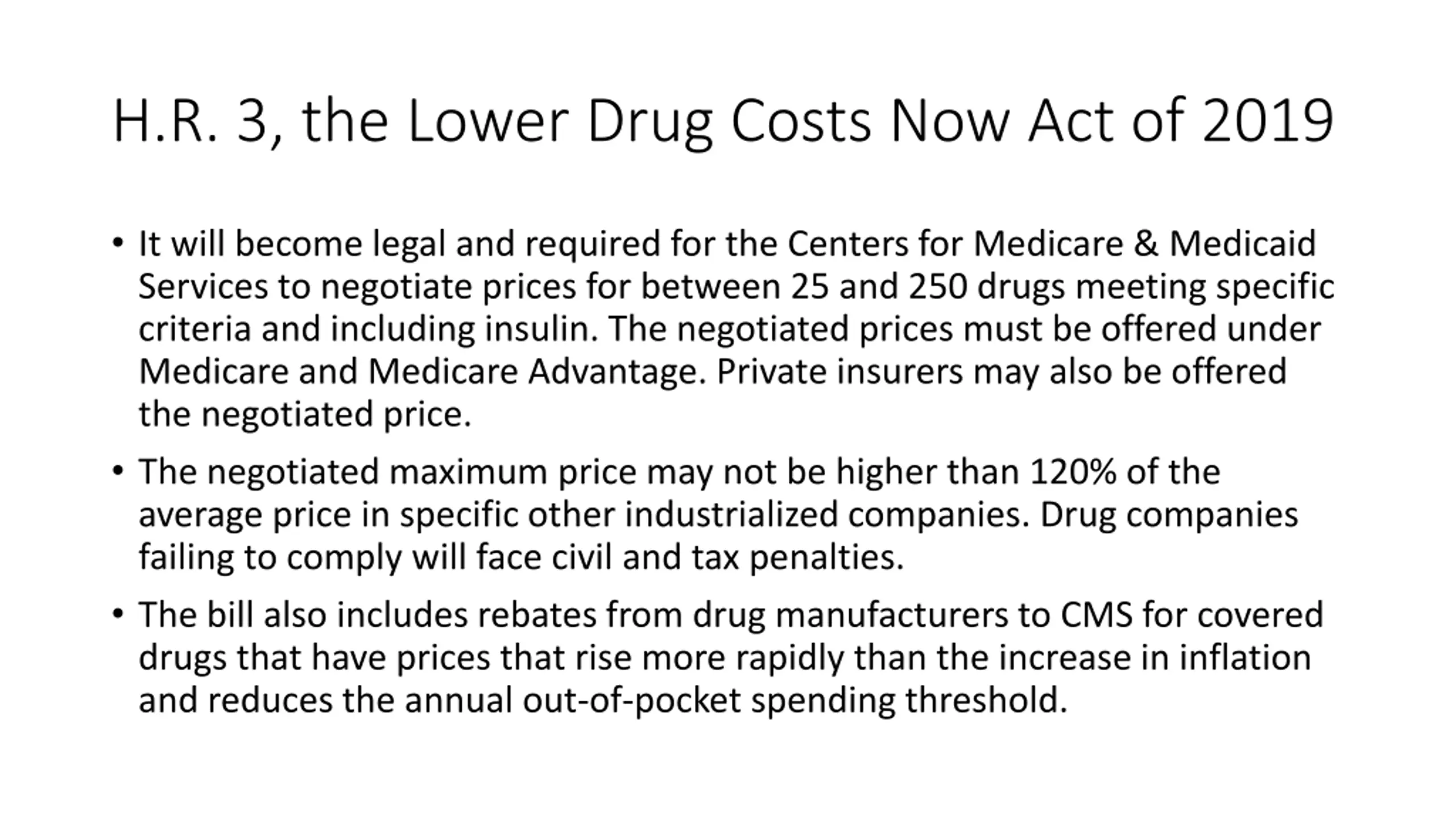 H.R. 3, the Lower Drug Costs Now Act of 2019

• It will become legal and required for the Centers for Medicare & Medicaid Services to negotiate prices for between 25 and 250 drugs meeting specific criteria and including insulin. The negotiated prices must be offered under Medicare and Medicare Advantage. Private insurers may also be offered the negotiated price.

• The negotiated maximum price may not be higher than 120% of the average price in specific other industrialized companies. Drug companies failing to comply will face civil and tax penalties.

• The bill also includes rebates from drug manufacturers to CMS for covered drugs that have prices that rise more rapidly than the increase in inflation and reduces the annual out-of-pocket spending threshold.